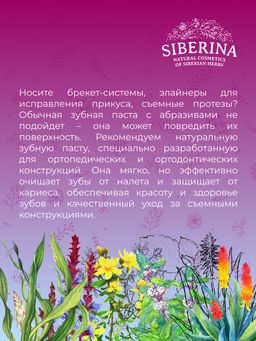 SIBERINA
NATURAL COSMETICS
OF SIBERIAN HERBS

Носите брекет-системы, элайнеры для исправления прикуса, съемные протезы? Обычная зубная паста с абразивами не подойдет – она может повредить их поверхность. Рекомендуем натуральную зубную пасту, специально разработанную для ортопедических и ортодонтических конструкций. Она мягко, но эффективно очищает зубы от налета и защищает от кариеса, обеспечивая красоту и здоровье зубов и качественный уход за съемными конструкциями.